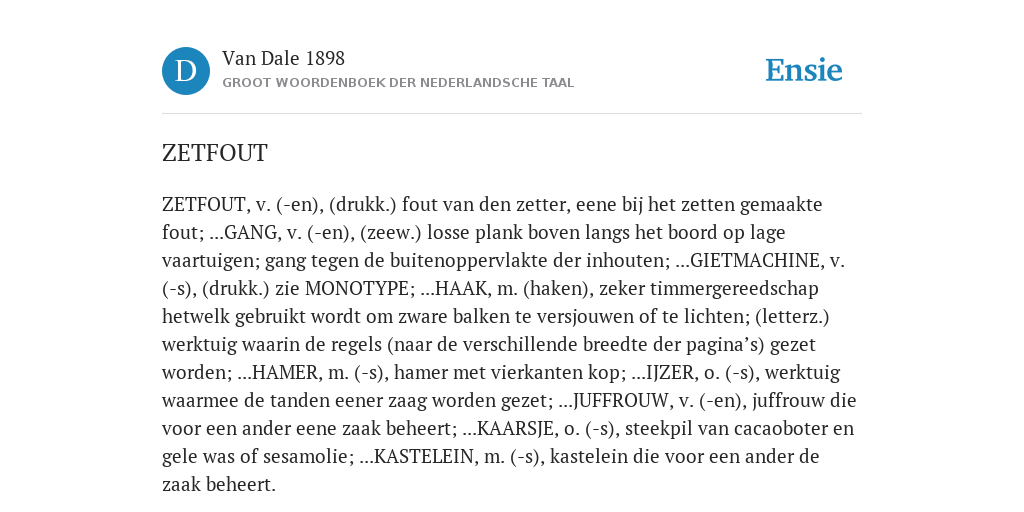 D

Van Dale 1898
GROOT WOORDENBOEK DER NEDERLANDSCHE TAAL

Ensie

ZETFOUT

ZETFOUT, v. (-en), (drukk.) fout van den zetter, eene bij het zetten gemaakte fout; ...GANG, v. (-en), (zeew.) losse plank boven langs het boord op lage vaartuigen; gang tegen de buitenoppervlakte der inhouten; ...GIETMACHINE, v. (-s), (drukk.) zie MONOTYPE; ...HAAK, m. (haken), zeker timmergereedschap hetwelk gebruikt wordt om zware balken te versjouwen of te lichten; (letterz.) werktuig waarin de regels (naar de verschillende breedte der pagina's) gezet worden; ...HAMER, m. (-s), hamer met vierkanten kop; ...IJZER, o. (-s), werktuig waarmee de tanden eener zaag worden gezet; ...JUFFROUW, v. (-en), juffrouw die voor een ander eene zaak beheert; ...KAARSJE, o. (-s), steekpil van cacaoboter en gele was of sesamolie; ...KASTELEIN, m. (-s), kastelein die voor een ander de zaak beheert.